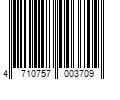 4 710757 003709